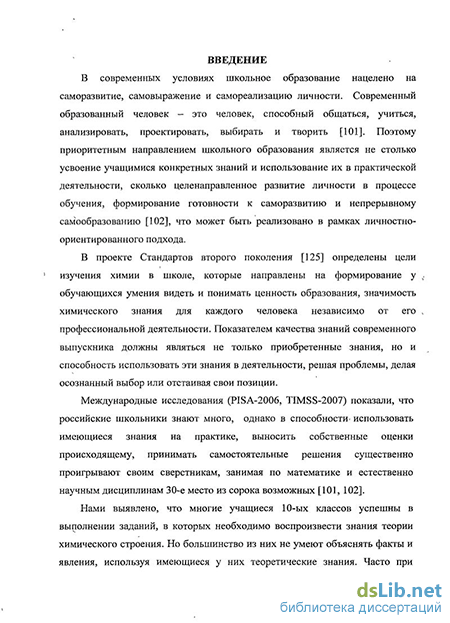 ВВЕДЕНИЕ

В современных условиях школьное образование нацелено на саморазвитие, самовыражение и самореализацию личности. Современный образованный человек – это человек, способный общаться, учиться, анализировать, проектировать, выбирать и творить [101]. Поэтому приоритетным направлением школьного образования является не столько усвоение учащимися конкретных знаний и использование их в практической деятельности, сколько целенаправленное развитие личности в процессе обучения, формирование готовности к саморазвитию и непрерывному самообразованию [102], что может быть реализовано в рамках личностно-ориентированного подхода.

В проекте Стандартов второго поколения [125] определены цели изучения химии в школе, которые направлены на формирование у обучающихся умения видеть и понимать ценность образования, значимость химического знания для каждого человека независимо от его профессиональной деятельности. Показателем качества знаний современного выпускника должны являться не только приобретенные знания, но и способность использовать эти знания в деятельности, решая проблемы, делая осознанный выбор или отстаивая свои позиции.

Международные исследования (PISA-2006, TIMSS-2007) показали, что российские школьники знают много, однако в способности использовать имеющиеся знания на практике, выносить собственные оценки происходящему, принимать самостоятельные решения существенно проигрывают своим сверстникам, занимая по математике и естественно научным дисциплинам 30-е место из сорока возможных [101, 102].

Нами выявлено, что многие учащиеся 10-ых классов успешны в выполнении заданий, в которых необходимо воспроизвести знания теории химического строения. Но большинство из них не умеют объяснять факты и явления, используя имеющиеся у них теоретические знания. Часто при

dsLib.net
библиотека диссертаций